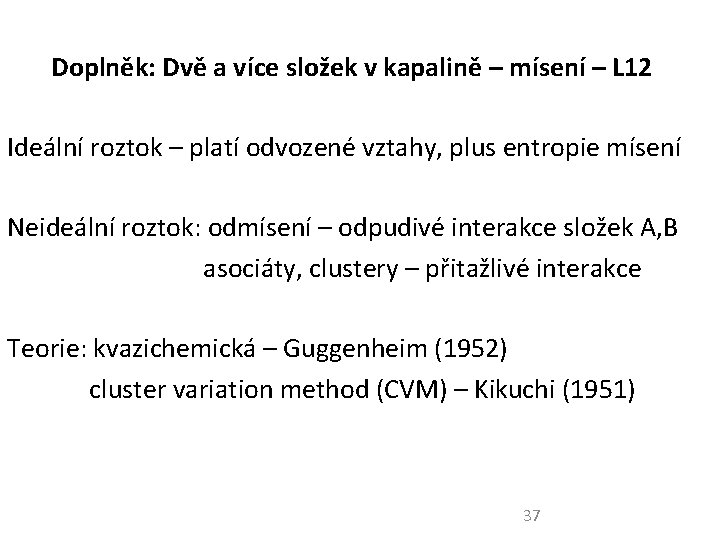 Doplněk: Dvě a více složek v kapalině – mísení – L12

Ideální roztok – platí odvozené vztahy, plus entropie mísení

Neideální roztok: odmísení – odpudivé interakce složek A,B
asociáty, clustery – přitažlivé interakce

Teorie: kvazichemická – Guggenheim (1952)
cluster variation method (CVM) – Kikuchi (1951)

37